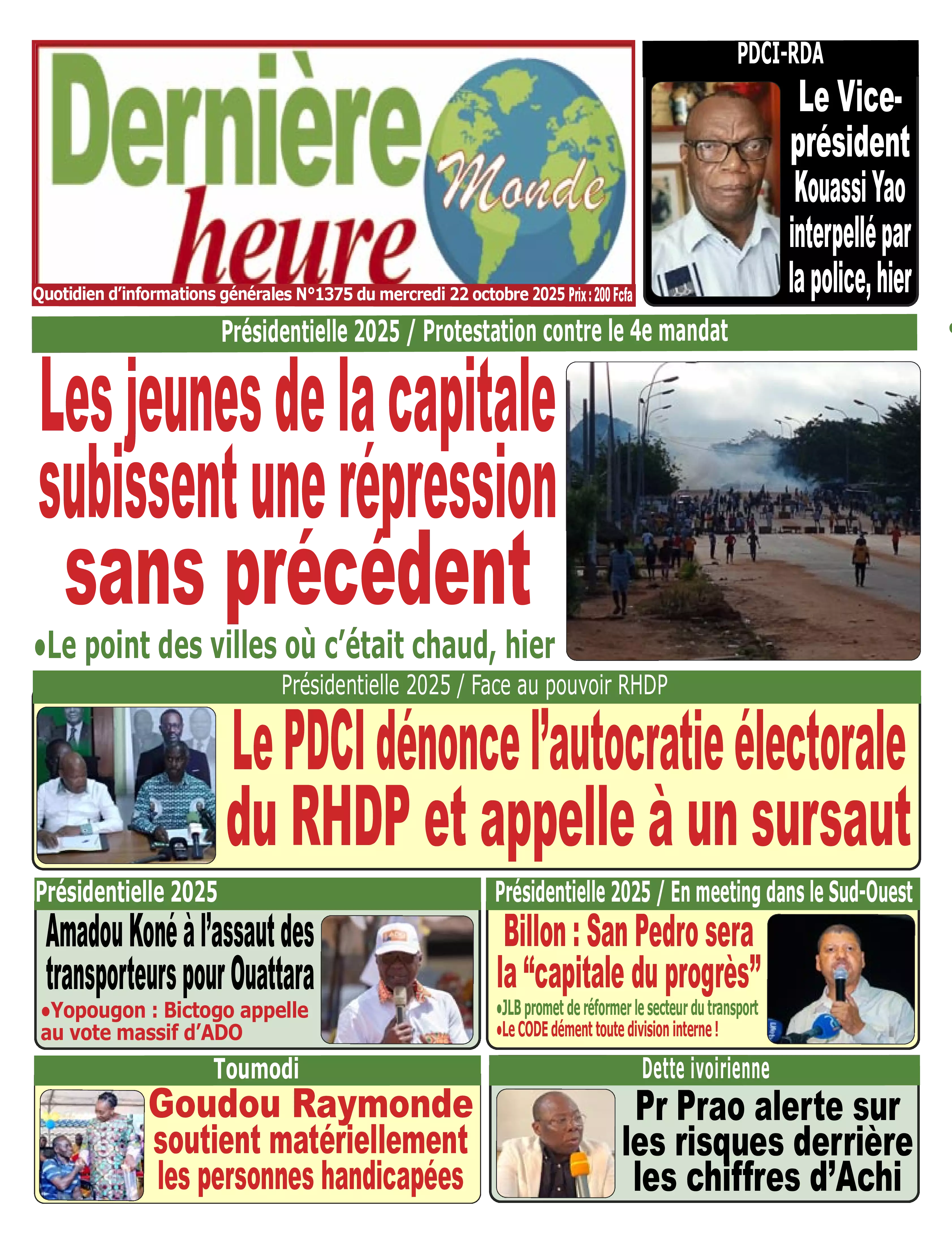 Dernière heure Monde

Quotidien d'informations générales N°1375 du mercredi 22 octobre 2025 Prix : 200 Fcfa

PDCI-RDA

Le Vice-président Kouassi Yao interpellé par la police, hier

Présidentielle 2025 / Protestation contre le 4e mandat

Les jeunes de la capitale subissent une répression sans précédent

•Le point des villes où c'était chaud, hier

Présidentielle 2025 / Face au pouvoir RHDP

Le PDCI dénonce l'autocratie électorale du RHDP et appelle à un sursaut

Présidentielle 2025

Amadou Koné à l'assaut des transporteurs pour Ouattara

•Yopougon : Bictogo appelle au vote massif d'ADO

Présidentielle 2025 / En meeting dans le Sud-Ouest

Billon : San Pedro sera la "capitale du progrès"

•JLB promet de réformer le secteur du transport
•Le CODE dément toute division interne !

Toumodi

Goudou Raymonde soutient matériellement les personnes handicapées

Dette ivoirienne

Pr Prao alerte sur les risques derrière les chiffres d'Achi